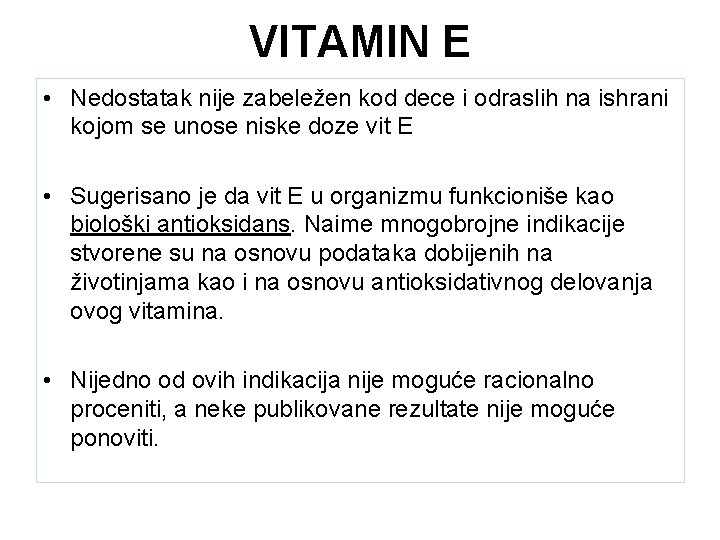 VITAMIN E

• Nedostatak nije zabeležen kod dece i odraslih na ishrani kojom se unose niske doze vit E

• Sugerisano je da vit E u organizmu funkcioniše kao biološki antioksidans. Naime mnogobrojne indikacije stvorene su na osnovu podataka dobijenih na životinjama kao i na osnovu antioksidativnog delovanja ovog vitamina.

• Nijedno od ovih indikacija nije moguće racionalno proceniti, a neke publikovane rezultate nije moguće ponoviti.